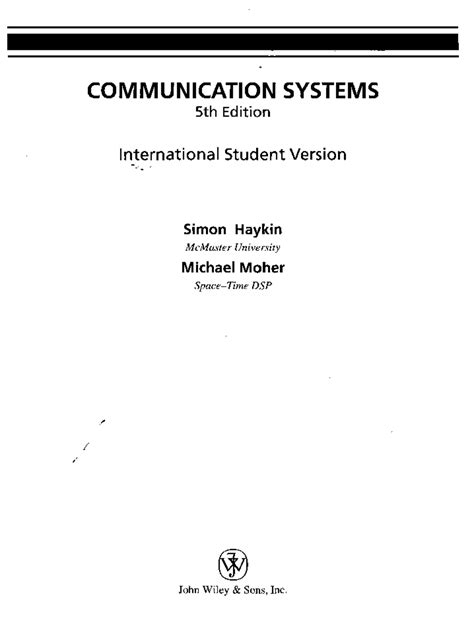 COMMUNICATION SYSTEMS
5th Edition

International Student Version

Simon Haykin
McMaster University

Michael Moher
Space-Time DSP

John Wiley & Sons, Inc.